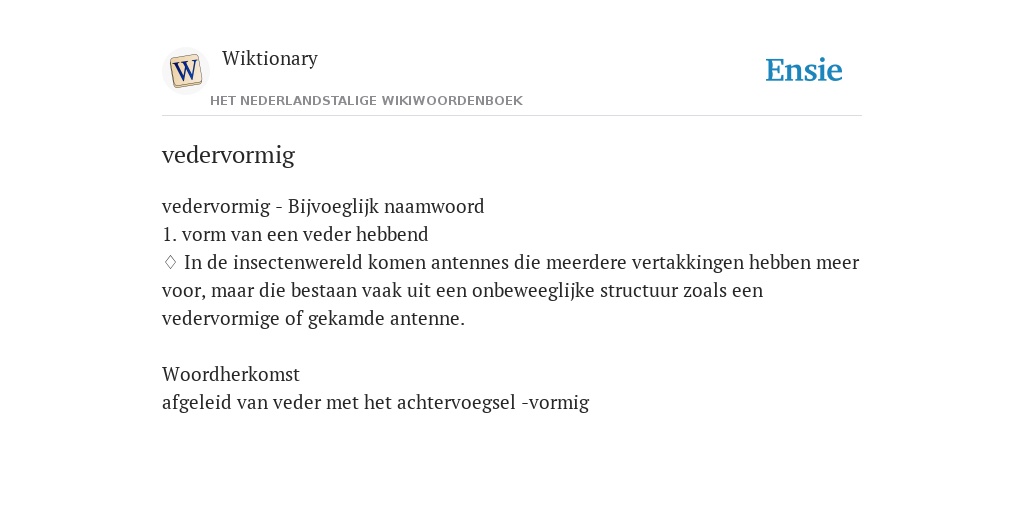 W

Wiktionary

HET NEDERLANDSTALIGE WIKIWOORDENBOEK

Ensie

vedervormig

vedervormig - Bijvoeglijk naamwoord
1. vorm van een veder hebbend
♢ In de insectenwereld komen antennes die meerdere vertakkingen hebben meer voor, maar die bestaan vaak uit een onbeweeglijke structuur zoals een vedervormige of gekamde antenne.

Woordherkomst
afgeleid van veder met het achtervoegsel -vormig